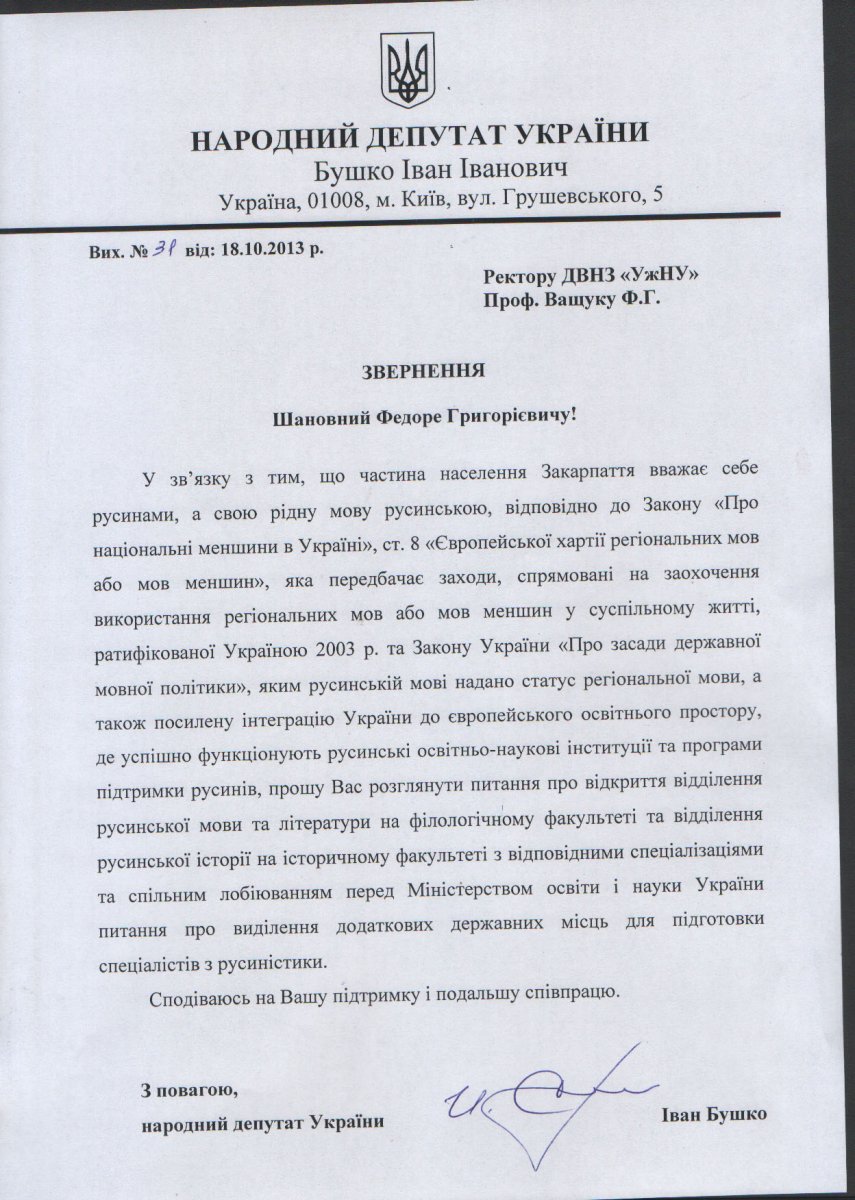 НАРОДНИЙ ДЕПУТАТ УКРАЇНИ
Бушко Іван Іванович
Україна, 01008, м. Київ, вул. Грушевського, 5

Вих. № 31 від: 18.10.2013 р.

Ректору ДВНЗ «УжНУ»
Проф. Ващуку Ф.Г.

ЗВЕРНЕННЯ

Шановний Федоре Григорієвичу!

У зв'язку з тим, що частина населення Закарпаття вважає себе русинами, а свою рідну мову русинською, відповідно до Закону «Про національні меншини в Україні», ст. 8 «Європейської хартії регіональних мов або мов меншин», яка передбачає заходи, спрямовані на заохочення використання регіональних мов або мов меншин у суспільному житті, ратифікованої Україною 2003 р. та Закону України «Про засади державної мовної політики», яким русинській мові надано статус регіональної мови, а також посилену інтеграцію України до європейського освітнього простору, де успішно функціонують русинські освітньо-наукові інституції та програми підтримки русинів, прошу Вас розглянути питання про відкриття відділення русинської мови та літератури на філологічному факультеті та відділення русинської історії на історичному факультеті з відповідними спеціалізаціями та спільним лобіюванням перед Міністерством освіти і науки України питання про виділення додаткових державних місць для підготовки спеціалістів з русиністики.

Сподіваюсь на Вашу підтримку і подальшу співпрацю.

З повагою,
народний депутат України

Іван Бушко